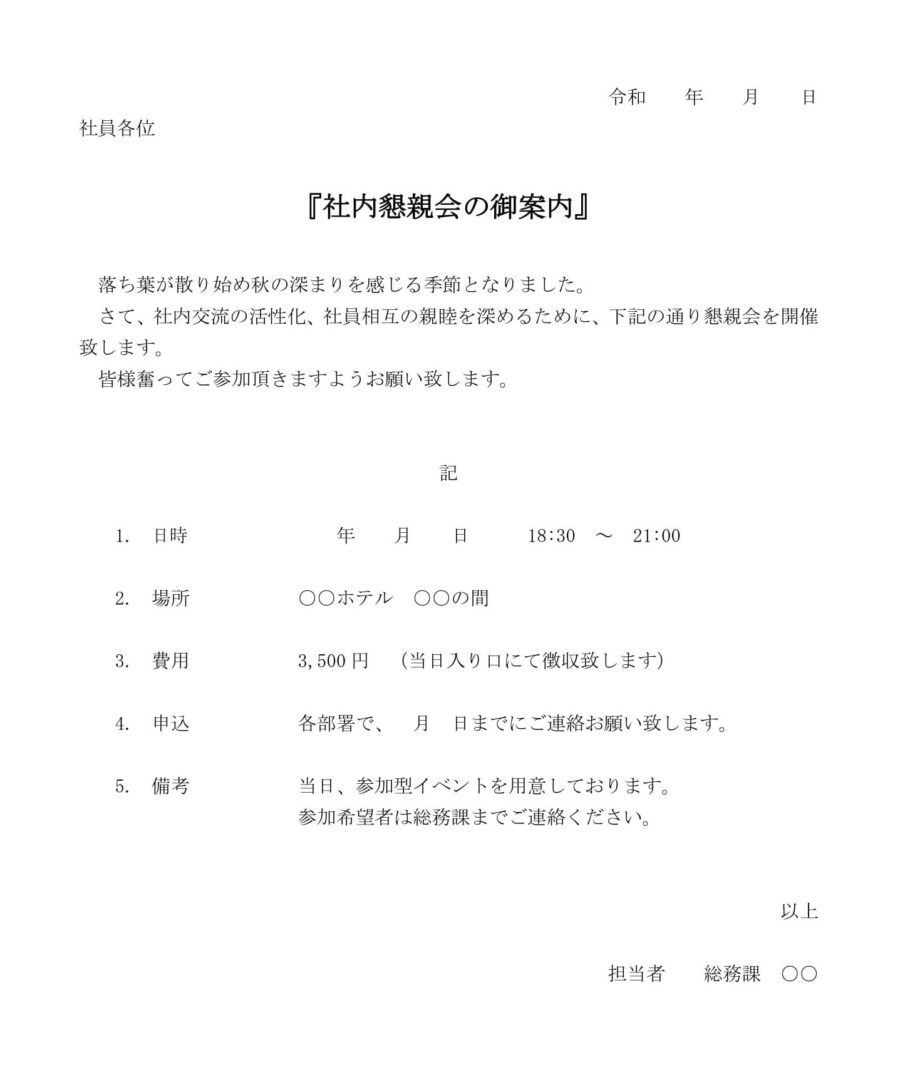 令和　年　月　日

社員各位

『社内懇親会の御案内』

落ち葉が散り始め秋の深まりを感じる季節となりました。

さて、社内交流の活性化、社員相互の親睦を深めるために、下記の通り懇親会を開催致します。

皆様奮ってご参加頂きますようお願い致します。

記

1.　日時　　年　月　日　18:30　～　21:00

2.　場所　　○○ホテル　○○の間

3.　費用　　3,500 円　（当日入り口にて徴収致します）

4.　申込　　各部署で、　月　日までにご連絡お願い致します。

5.　備考　　当日、参加型イベントを用意しております。
参加希望者は総務課までご連絡ください。

以上

担当者　総務課　○○